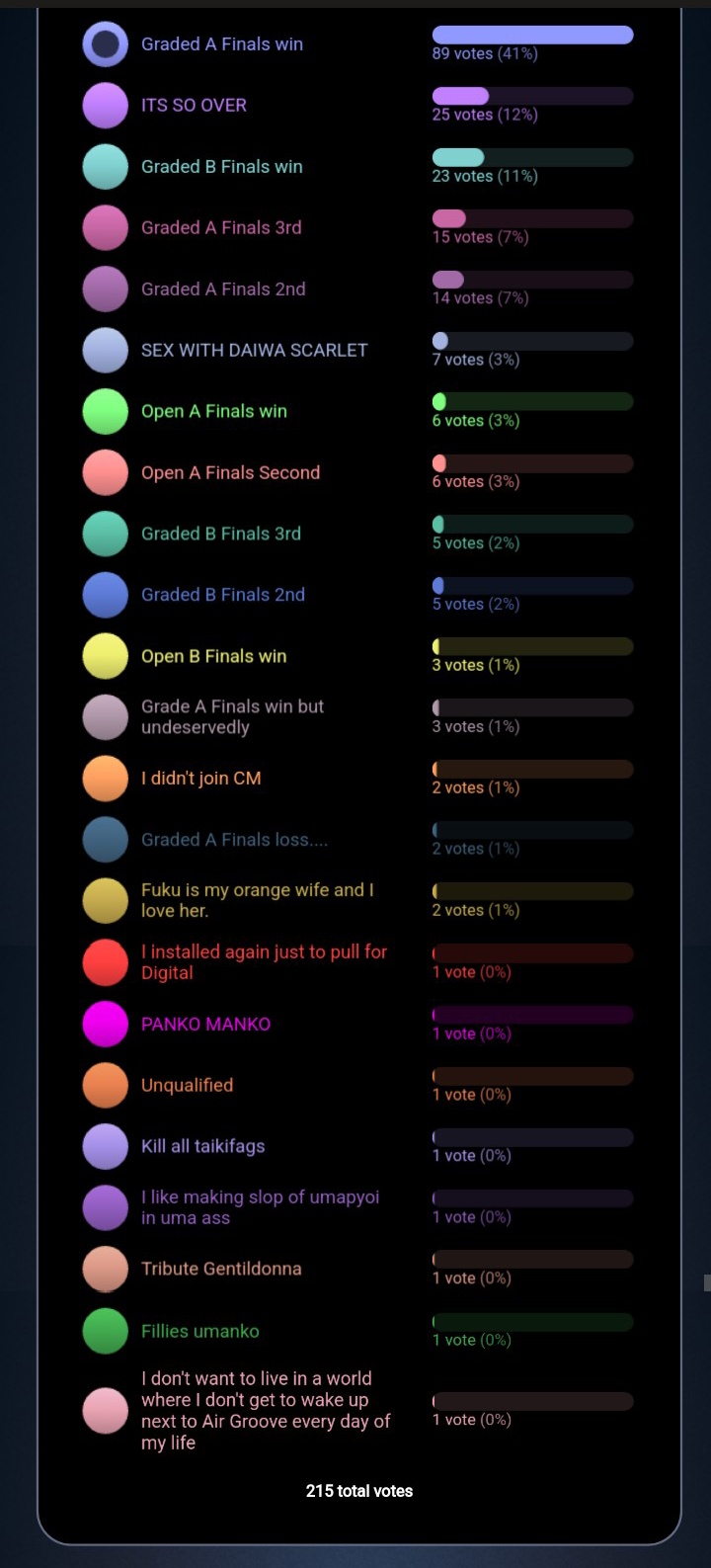 Graded A Finals win
89 votes (41%)

ITS SO OVER
25 votes (12%)

Graded B Finals win
23 votes (11%)

Graded A Finals 3rd
15 votes (7%)

Graded A Finals 2nd
14 votes (7%)

SEX WITH DAIWA SCARLET
7 votes (3%)

Open A Finals win
6 votes (3%)

Open A Finals Second
6 votes (3%)

Graded B Finals 3rd
5 votes (2%)

Graded B Finals 2nd
5 votes (2%)

Open B Finals win
3 votes (1%)

Grade A Finals win but undeservedly
3 votes (1%)

I didn't join CM
2 votes (1%)

Graded A Finals loss....
2 votes (1%)

Fuku is my orange wife and I love her.
2 votes (1%)

I installed again just to pull for Digital
1 vote (0%)

PANKO MANKO
1 vote (0%)

Unqualified
1 vote (0%)

Kill all taikifags
1 vote (0%)

I like making slop of umapyoi in uma ass
1 vote (0%)

Tribute Gentildonna
1 vote (0%)

Fillies umanko
1 vote (0%)

I don't want to live in a world where I don't get to wake up next to Air Groove every day of my life
1 vote (0%)

215 total votes